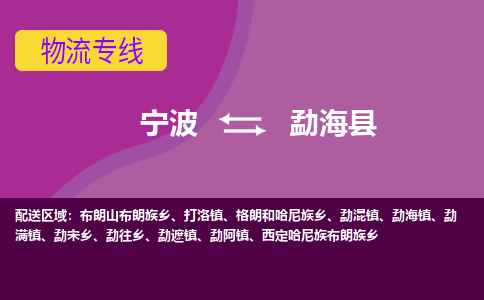 物流专线

宁波 勐海县

配送区域：布朗山布朗族乡、打洛镇、格朗和哈尼族乡、勐混镇、勐海镇、勐满镇、勐宋乡、勐往乡、勐遮镇、勐阿镇、西定哈尼族布朗族乡